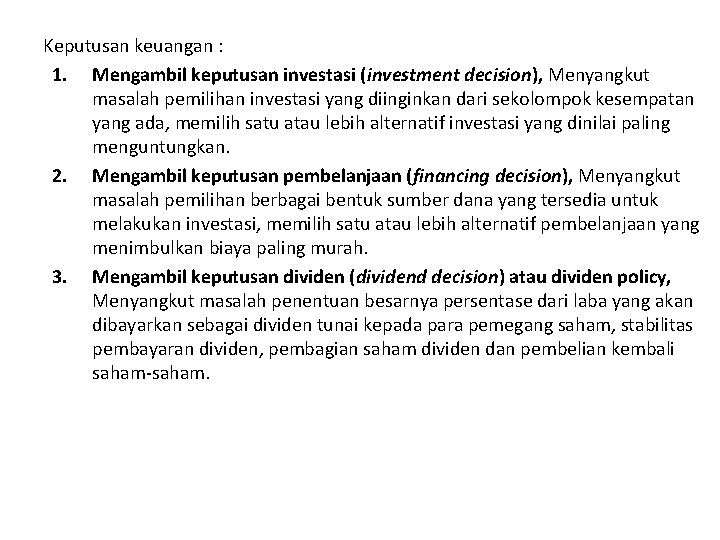 Keputusan keuangan :

1. Mengambil keputusan investasi (investment decision), Menyangkut masalah pemilihan investasi yang diinginkan dari sekolompok kesempatan yang ada, memilih satu atau lebih alternatif investasi yang dinilai paling menguntungkan.

2. Mengambil keputusan pembelanjaan (financing decision), Menyangkut masalah pemilihan berbagai bentuk sumber dana yang tersedia untuk melakukan investasi, memilih satu atau lebih alternatif pembelanjaan yang menimbulkan biaya paling murah.

3. Mengambil keputusan dividen (dividend decision) atau dividen policy, Menyangkut masalah penentuan besarnya persentase dari laba yang akan dibayarkan sebagai dividen tunai kepada para pemegang saham, stabilitas pembayaran dividen, pembagian saham dividen dan pembelian kembali saham-saham.